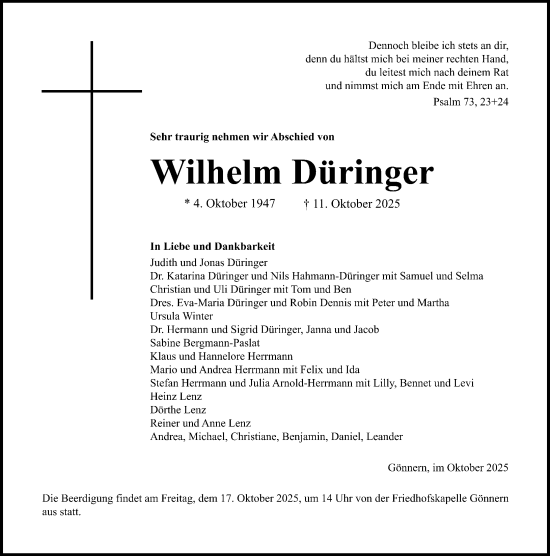 Dennoch bleibe ich stets an dir,
denn du hältst mich bei meiner rechten Hand,
du leitest mich nach deinem Rat
und nimmst mich am Ende mit Ehren an.
Psalm 73, 23+24

Sehr traurig nehmen wir Abschied von

Wilhelm Düringer

* 4. Oktober 1947 † 11. Oktober 2025

In Liebe und Dankbarkeit
Judith und Jonas Düringer
Dr. Katarina Düringer und Nils Hahmann-Düringer mit Samuel und Selma
Christian und Uli Düringer mit Tom und Ben
Dres. Eva-Maria Düringer und Robin Dennis mit Peter und Martha
Ursula Winter
Dr. Hermann und Sigrid Düringer, Janna und Jacob
Sabine Bergmann-Paslat
Klaus und Hannelore Herrmann
Mario und Andrea Herrmann mit Felix und Ida
Stefan Herrmann und Julia Arnold-Herrmann mit Lilly, Bennet und Levi
Heinz Lenz
Dörthe Lenz
Reiner und Anne Lenz
Andrea, Michael, Christiane, Benjamin, Daniel, Leander

Gönnern, im Oktober 2025

Die Beerdigung findet am Freitag, dem 17. Oktober 2025, um 14 Uhr von der Friedhofskapelle Gönnern aus statt.